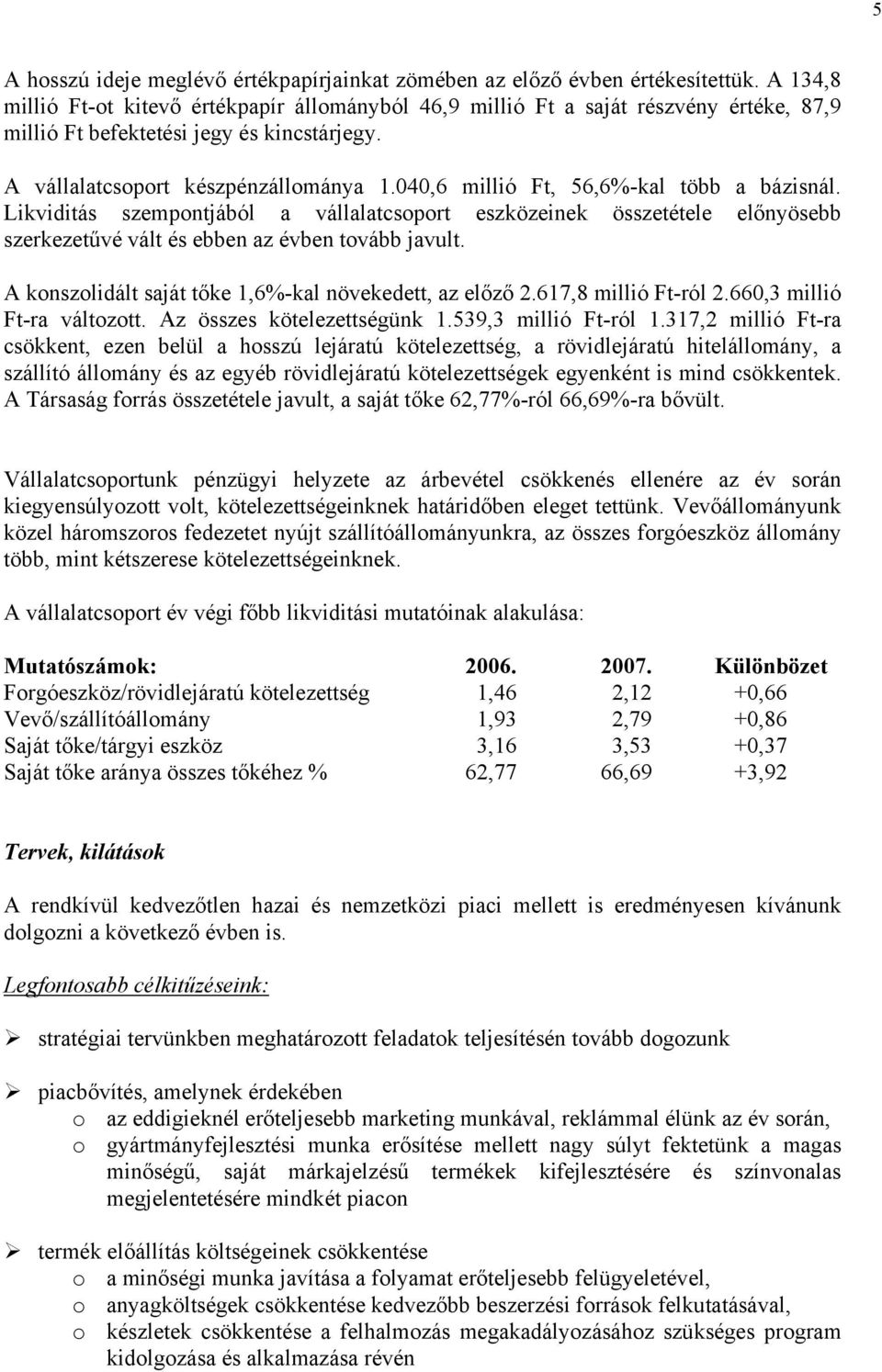 5

A hosszú ideje meglévő értékpapírjainkat zömében az előző évben értékesítettük. A 134,8 millió Ft-ot kitevő értékpapír állományból 46,9 millió Ft a saját részvény értéke, 87,9 millió Ft befektetési jegy és kincstárjegy.

A vállalatcsoport készpénzállománya 1.040,6 millió Ft, 56,6%-kal több a bázisnál. Likviditás szempontjából a vállalatcsoport eszközeinek összetétele előnyösebb szerkezetűvé vált és ebben az évben tovább javult.

A konszolidált saját tőke 1,6%-kal növekedett, az előző 2.617,8 millió Ft-ról 2.660,3 millió Ft-ra változott. Az összes kötelezettségünk 1.539,3 millió Ft-ról 1.317,2 millió Ft-ra csökkent, ezen belül a hosszú lejáratú kötelezettség, a rövidlejáratú hitelállomány, a szállító állomány és az egyéb rövidlejáratú kötelezettségek egyenként is mind csökkentek. A Társaság forrás összetétele javult, a saját tőke 62,77%-ról 66,69%-ra bővült.

Vállalatcsoportunk pénzügyi helyzete az árbevétel csökkenés ellenére az év során kiegyensúlyozott volt, kötelezettségeinknek határidőben eleget tettünk. Vevőállományunk közel háromszoros fedezetet nyújt szállítóállományunkra, az összes forgóeszköz állomány több, mint kétszerese kötelezettségeinknek.

A vállalatcsoport év végi főbb likviditási mutatóinak alakulása:

| Mutatószámok: | 2006. | 2007. | Különbözet |
|---|---|---|---|
| Forgóeszköz/rövidlejáratú kötelezettség | 1,46 | 2,12 | +0,66 |
| Vevő/szállítóállomány | 1,93 | 2,79 | +0,86 |
| Saját tőke/tárgyi eszköz | 3,16 | 3,53 | +0,37 |
| Saját tőke aránya összes tőkéhez % | 62,77 | 66,69 | +3,92 |

Tervek, kilátások

A rendkívül kedvezőtlen hazai és nemzetközi piaci mellett is eredményesen kívánunk dolgozni a következő évben is.

Legfontosabb célkitűzéseink:

➢ stratégiai tervünkben meghatározott feladatok teljesítésén tovább dogozunk

➢ piacbővítés, amelynek érdekében
o az eddigieknél erőteljesebb marketing munkával, reklámmal élünk az év során,
o gyártmányfejlesztési munka erősítése mellett nagy súlyt fektetünk a magas minőségű, saját márkajelzésű termékek kifejlesztésére és színvonalas megjelentetésére mindkét piacon

➢ termék előállítás költségeinek csökkentése
o a minőségi munka javítása a folyamat erőteljesebb felügyeletével,
o anyagköltségek csökkentése kedvezőbb beszerzési források felkutatásával,
o készletek csökkentése a felhalmozás megakadályozásához szükséges program kidolgozása és alkalmazása révén